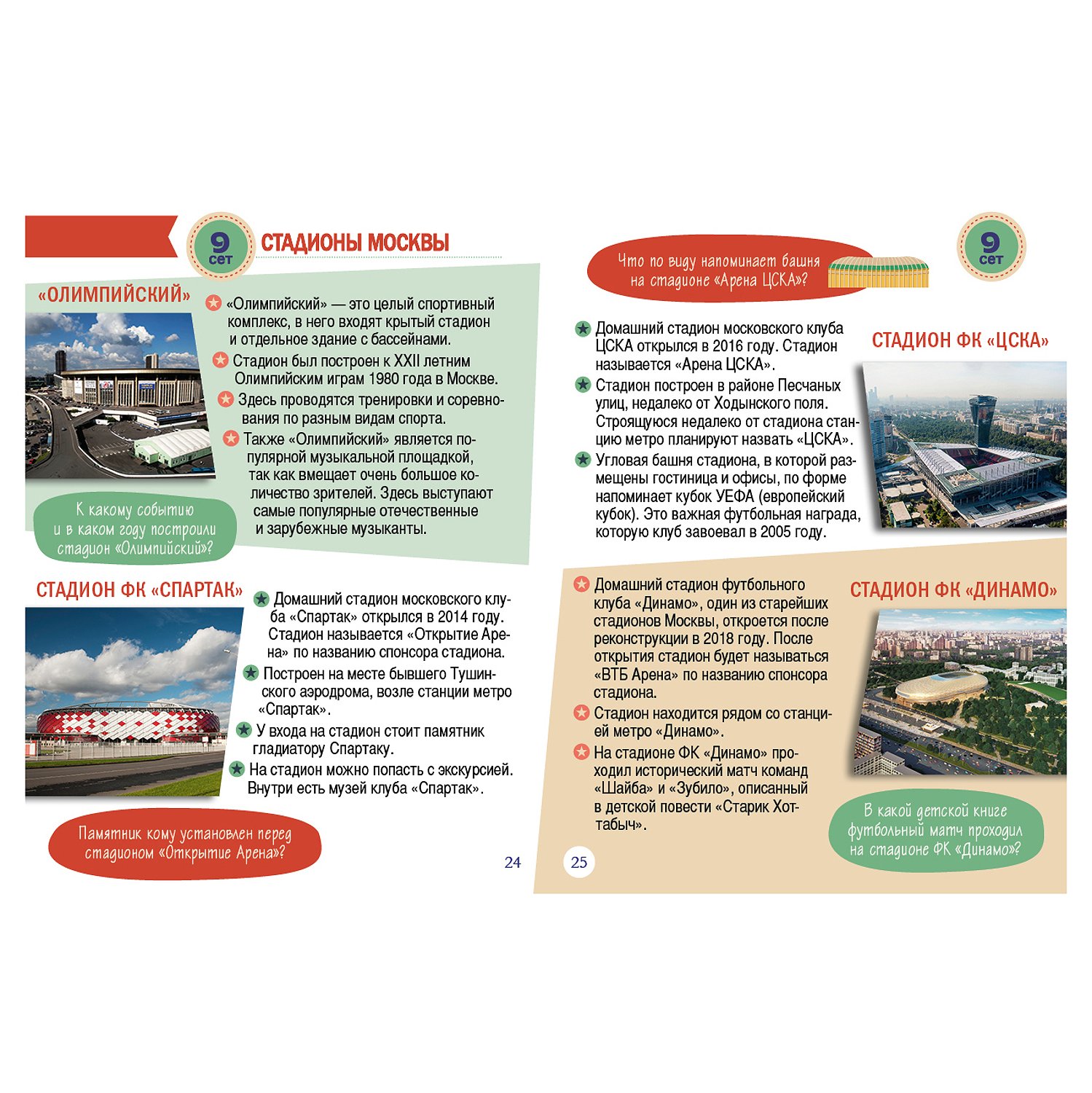 9 сет

СТАДИОНЫ МОСКВЫ

«ОЛИМПИЙСКИЙ»

«Олимпийский» — это целый спортивный комплекс, в него входят крытый стадион и отдельное здание с бассейнами.

Стадион был построен к XXII летним Олимпийским играм 1980 года в Москве.

Здесь проводятся тренировки и соревнования по разным видам спорта.

Также «Олимпийский» является популярной музыкальной площадкой, так как вмещает очень большое количество зрителей. Здесь выступают самые популярные отечественные и зарубежные музыканты.

К какому событию и в каком году построили стадион «Олимпийский»?

СТАДИОН ФК «СПАРТАК»

Домашний стадион московского клуба «Спартак» открылся в 2014 году. Стадион называется «Открытие Арена» по названию спонсора стадиона.

Построен на месте бывшего Тушинского аэродрома, возле станции метро «Спартак».

У входа на стадион стоит памятник гладиатору Спартаку.

На стадион можно попасть с экскурсией. Внутри есть музей клуба «Спартак».

Памятник кому установлен перед стадионом «Открытие Арена»?

24

Что по виду напоминает башня на стадионе «Арена ЦСКА»?

9 сет

Домашний стадион московского клуба ЦСКА открылся в 2016 году. Стадион называется «Арена ЦСКА».

Стадион построен в районе Песчаных улиц, недалеко от Ходынского поля. Строящуюся недалеко от стадиона станцию метро планируют назвать «ЦСКА».

Угловая башня стадиона, в которой размещены гостиница и офисы, по форме напоминает кубок УЕФА (европейский кубок). Это важная футбольная награда, которую клуб завоевал в 2005 году.

СТАДИОН ФК «ЦСКА»

Домашний стадион футбольного клуба «Динамо», один из старейших стадионов Москвы, откроется после реконструкции в 2018 году. После открытия стадион будет называться «ВТБ Арена» по названию спонсора стадиона.

Стадион находится рядом со станцией метро «Динамо».

На стадионе ФК «Динамо» проходил исторический матч команд «Шайба» и «Зубило», описанный в детской повести «Старик Хоттабыч».

СТАДИОН ФК «ДИНАМО»

В какой детской книге футбольный матч проходил на стадионе ФК «Динамо»?

25